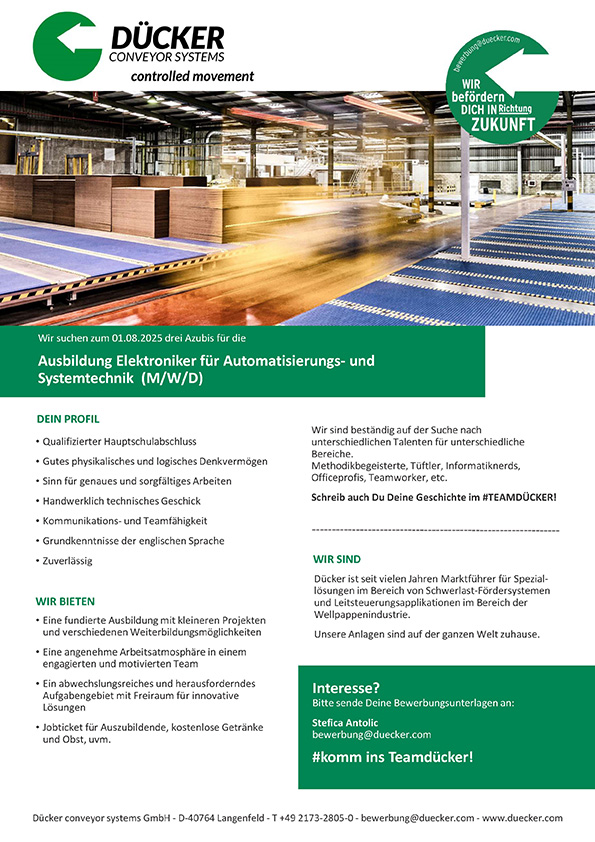 DÜCKER
CONVEYOR SYSTEMS
controlled movement

bewerbung@duecker.com
WIR befördern DICH IN Richtung ZUKUNFT

Wir suchen zum 01.08.2025 drei Azubis für die

Ausbildung Elektroniker für Automatisierungs- und Systemtechnik (M/W/D)

DEIN PROFIL

• Qualifizierter Hauptschulabschluss
• Gutes physikalisches und logisches Denkvermögen
• Sinn für genaues und sorgfältiges Arbeiten
• Handwerklich technisches Geschick
• Kommunikations- und Teamfähigkeit
• Grundkenntnisse der englischen Sprache
• Zuverlässig

WIR BIETEN

• Eine fundierte Ausbildung mit kleineren Projekten und verschiedenen Weiterbildungsmöglichkeiten
• Eine angenehme Arbeitsatmosphäre in einem engagierten und motivierten Team
• Ein abwechslungsreiches und herausforderndes Aufgabengebiet mit Freiraum für innovative Lösungen
• Jobticket für Auszubildende, kostenlose Getränke und Obst, uvm.

Wir sind beständig auf der Suche nach unterschiedlichen Talenten für unterschiedliche Bereiche.
Methodikbegeisterte, Tüftler, Informatiknerds, Officeprofis, Teamworker, etc.

Schreib auch Du Deine Geschichte im #TEAMDÜCKER!

WIR SIND

Dücker ist seit vielen Jahren Marktführer für Speziallösungen im Bereich von Schwerlast-Fördersystemen und Leitsteuerungsapplikationen im Bereich der Wellpappenindustrie.

Unsere Anlagen sind auf der ganzen Welt zuhause.

Interesse?
Bitte sende Deine Bewerbungsunterlagen an:

Stefica Antolic
bewerbung@duecker.com

#komm ins Teamdücker!

Dücker conveyor systems GmbH - D-40764 Langenfeld - T +49 2173-2805-0 - bewerbung@duecker.com - www.duecker.com